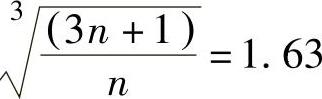 $\sqrt[3]{\frac{(3n+1)}{n}}=1.63$